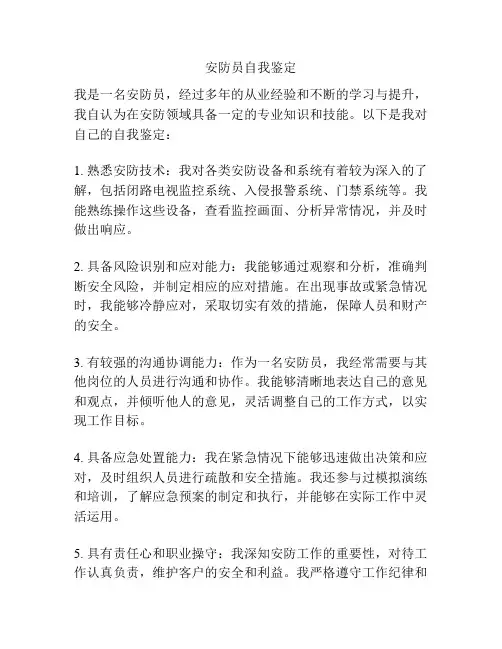 安防员自我鉴定

我是一名安防员，经过多年的从业经验和不断的学习与提升，我自认为在安防领域具备一定的专业知识和技能。以下是我对自己的自我鉴定：

1. 熟悉安防技术：我对各类安防设备和系统有着较为深入的了解，包括闭路电视监控系统、入侵报警系统、门禁系统等。我能熟练操作这些设备，查看监控画面、分析异常情况，并及时做出响应。

2. 具备风险识别和应对能力：我能够通过观察和分析，准确判断安全风险，并制定相应的应对措施。在出现事故或紧急情况时，我能够冷静应对，采取切实有效的措施，保障人员和财产的安全。

3. 有较强的沟通协调能力：作为一名安防员，我经常需要与其他岗位的人员进行沟通和协作。我能够清晰地表达自己的意见和观点，并倾听他人的意见，灵活调整自己的工作方式，以实现工作目标。

4. 具备应急处置能力：我在紧急情况下能够迅速做出决策和应对，及时组织人员进行疏散和安全措施。我还参与过模拟演练和培训，了解应急预案的制定和执行，并能够在实际工作中灵活运用。

5. 具有责任心和职业操守：我深知安防工作的重要性，对待工作认真负责，维护客户的安全和利益。我严格遵守工作纪律和